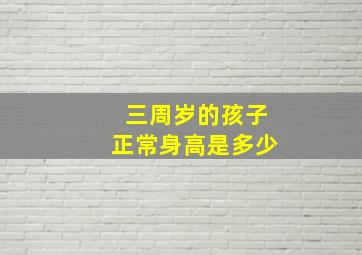 三周岁的孩子
正常身高是多少